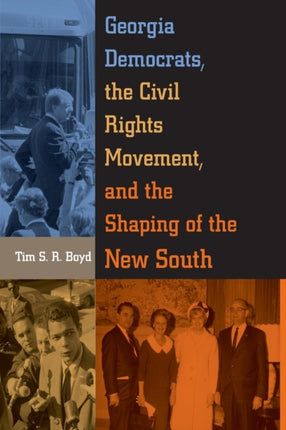 Georgia Democrats, the Civil Rights Movement, and the Shaping of the New South

Tim S. R. Boyd